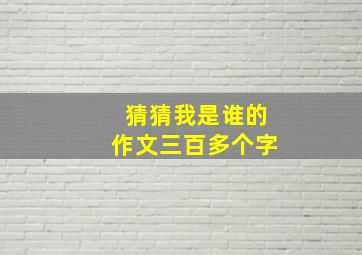 猜猜我是谁的
作文三百多个字